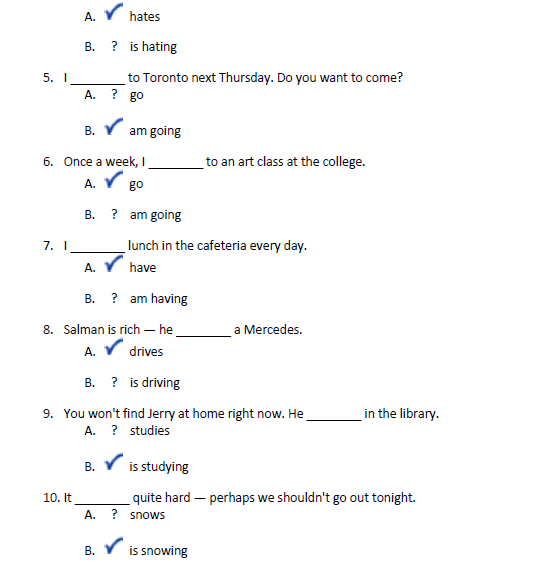 A. ✓ hates

B. ? is hating

5. I ________ to Toronto next Thursday. Do you want to come?
A. ? go

B. ✓ am going

6. Once a week, I ________ to an art class at the college.
A. ✓ go

B. ? am going

7. I ________ lunch in the cafeteria every day.
A. ✓ have

B. ? am having

8. Salman is rich — he ________ a Mercedes.
A. ✓ drives

B. ? is driving

9. You won't find Jerry at home right now. He ________ in the library.
A. ? studies

B. ✓ is studying

10. It ________ quite hard — perhaps we shouldn't go out tonight.
A. ? snows

B. ✓ is snowing